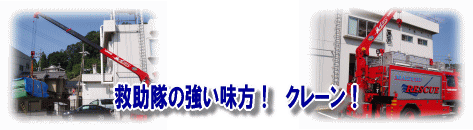 救助隊の強い味方！　クレーン！

MAIZURU
RESCUE